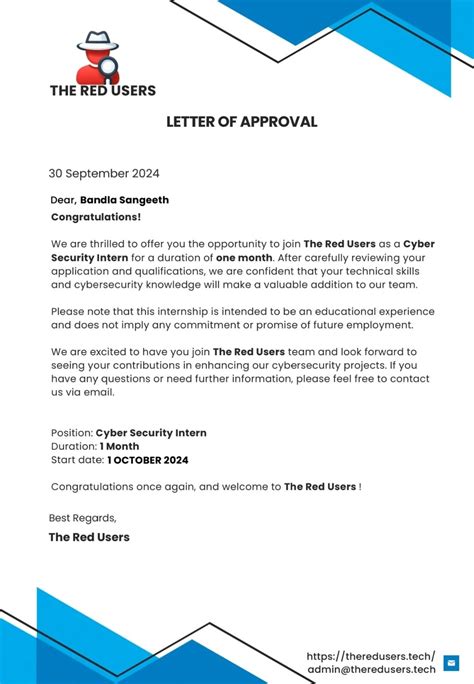 THE RED USERS

LETTER OF APPROVAL

30 September 2024

Dear, Bandla Sangeeth
Congratulations!

We are thrilled to offer you the opportunity to join The Red Users as a Cyber Security Intern for a duration of one month. After carefully reviewing your application and qualifications, we are confident that your technical skills and cybersecurity knowledge will make a valuable addition to our team.

Please note that this internship is intended to be an educational experience and does not imply any commitment or promise of future employment.

We are excited to have you join The Red Users team and look forward to seeing your contributions in enhancing our cybersecurity projects. If you have any questions or need further information, please feel free to contact us via email.

Position: Cyber Security Intern
Duration: 1 Month
Start date: 1 OCTOBER 2024

Congratulations once again, and welcome to The Red Users !

Best Regards,
The Red Users

https://theredusers.tech/
admin@theredusers.tech